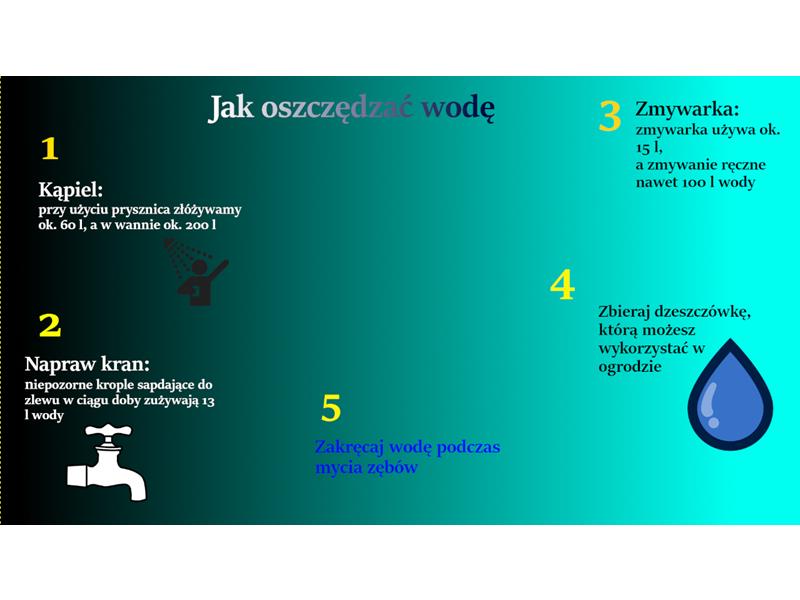 Jak oszczędzać wodę

1

Kąpiel:
przy użyciu prysznica złóżywamy ok. 60 l, a w wannie ok. 200 l

2

Napraw kran:
niepozorne krople sapdające do zlewu w ciągu doby zużywają 13 l wody

5

Zakręcaj wodę podczas mycia zębów

3

Zmywarka:
zmywarka używa ok. 15 l,
a zmywanie ręczne nawet 100 l wody

4

Zbieraj dzeszczówkę, którą możesz wykorzystać w ogrodzie